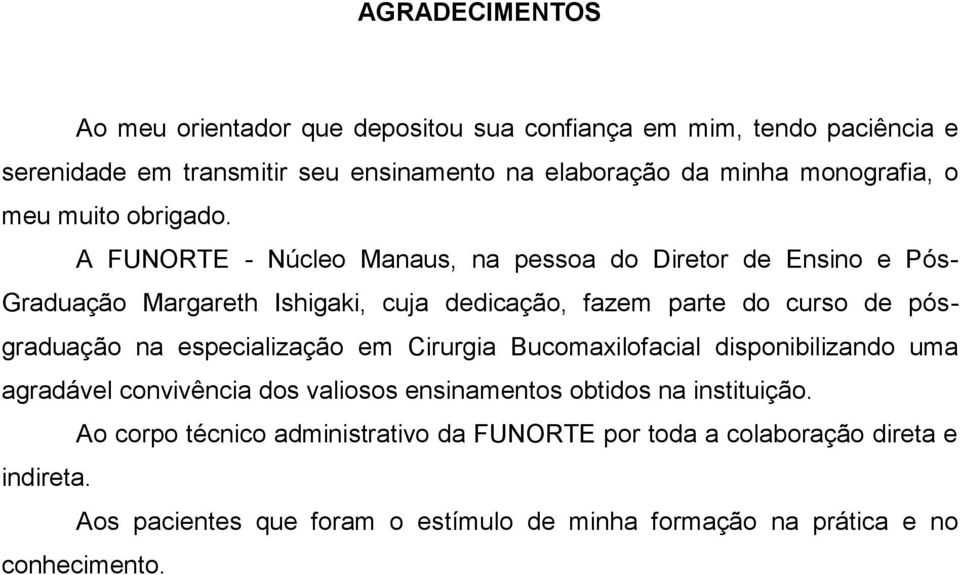 AGRADECIMENTOS

Ao meu orientador que depositou sua confiança em mim, tendo paciência e serenidade em transmitir seu ensinamento na elaboração da minha monografia, o meu muito obrigado.

A FUNORTE - Núcleo Manaus, na pessoa do Diretor de Ensino e Pós-Graduação Margareth Ishigaki, cuja dedicação, fazem parte do curso de pós-graduação na especialização em Cirurgia Bucomaxilofacial disponibilizando uma agradável convivência dos valiosos ensinamentos obtidos na instituição.

Ao corpo técnico administrativo da FUNORTE por toda a colaboração direta e indireta.

Aos pacientes que foram o estímulo de minha formação na prática e no conhecimento.